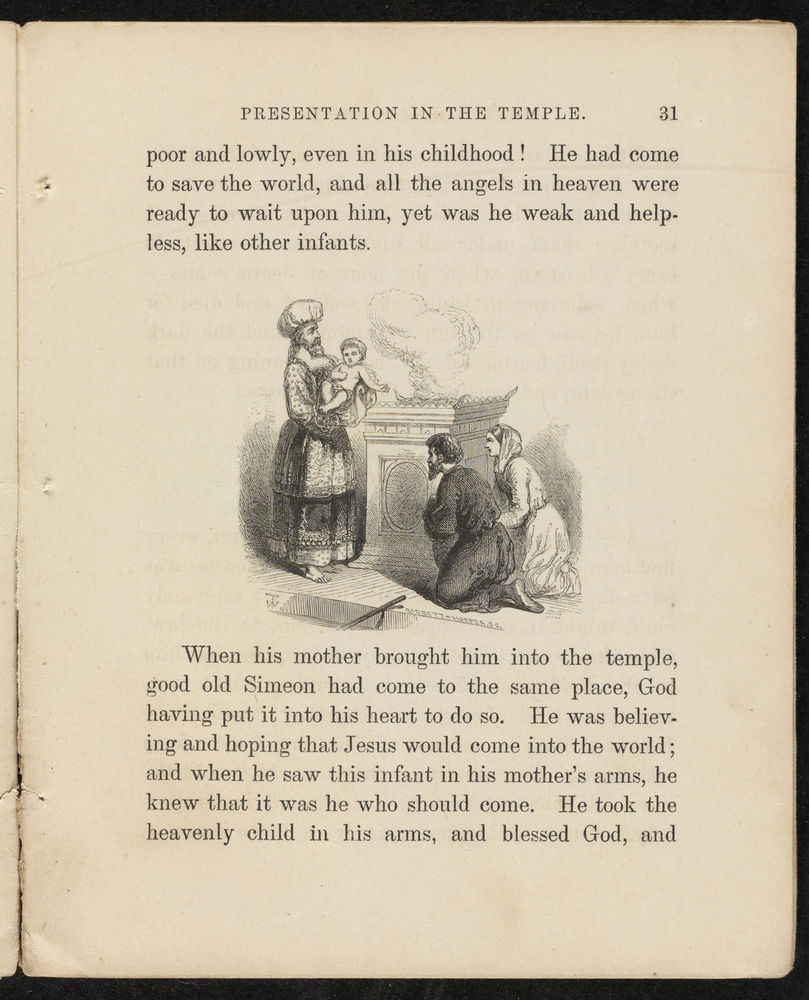 PRESENTATION IN THE TEMPLE. 31

poor and lowly, even in his childhood! He had come to save the world, and all the angels in heaven were ready to wait upon him, yet was he weak and helpless, like other infants.

When his mother brought him into the temple, good old Simeon had come to the same place, God having put it into his heart to do so. He was believing and hoping that Jesus would come into the world; and when he saw this infant in his mother's arms, he knew that it was he who should come. He took the heavenly child in his arms, and blessed God, and